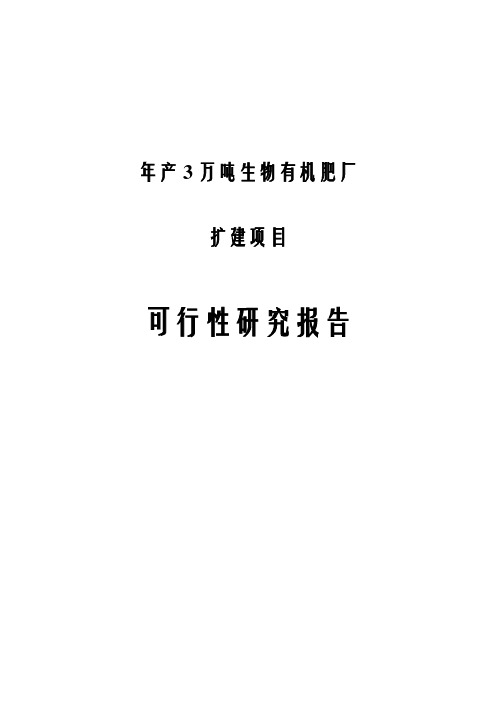 年产3万吨生物有机肥厂

扩建项目

可行性研究报告